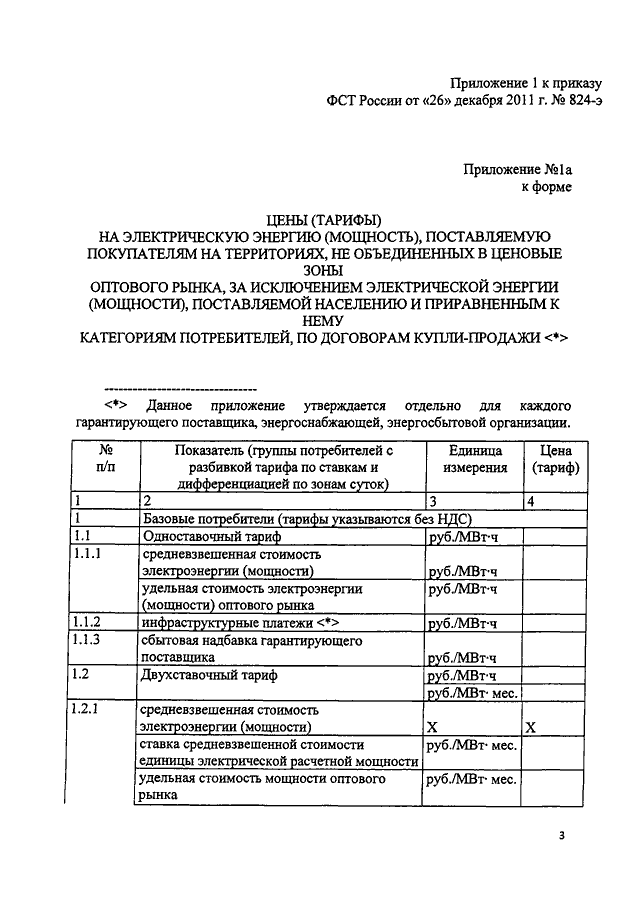 Приложение 1 к приказу
ФСТ России от «26» декабря 2011 г. № 824-э

Приложение №1а
к форме

ЦЕНЫ (ТАРИФЫ)
НА ЭЛЕКТРИЧЕСКУЮ ЭНЕРГИЮ (МОЩНОСТЬ), ПОСТАВЛЯЕМУЮ ПОКУПАТЕЛЯМ НА ТЕРРИТОРИЯХ, НЕ ОБЪЕДИНЕННЫХ В ЦЕНОВЫЕ ЗОНЫ
ОПТОВОГО РЫНКА, ЗА ИСКЛЮЧЕНИЕМ ЭЛЕКТРИЧЕСКОЙ ЭНЕРГИИ (МОЩНОСТИ), ПОСТАВЛЯЕМОЙ НАСЕЛЕНИЮ И ПРИРАВНЕННЫМ К НЕМУ
КАТЕГОРИЯМ ПОТРЕБИТЕЛЕЙ, ПО ДОГОВОРАМ КУПЛИ-ПРОДАЖИ <*>

--------------------------------
<*> Данное приложение утверждается отдельно для каждого гарантирующего поставщика, энергоснабжающей, энергосбытовой организации.

| № п/п | Показатель (группы потребителей с разбивкой тарифа по ставкам и дифференциацией по зонам суток) | Единица измерения | Цена (тариф) |
|---|---|---|---|
| 1 | 2 | 3 | 4 |
| 1 | Базовые потребители (тарифы указываются без НДС) | | |
| 1.1 | Одноставочный тариф | руб./МВт·ч | |
| 1.1.1 | средневзвешенная стоимость электроэнергии (мощности) | руб./МВт·ч | |
| | удельная стоимость электроэнергии (мощности) оптового рынка | руб./МВт·ч | |
| 1.1.2 | инфраструктурные платежи <*> | руб./МВт·ч | |
| 1.1.3 | сбытовая надбавка гарантирующего поставщика | руб./МВт·ч | |
| 1.2 | Двухставочный тариф | руб./МВт·ч | |
| | | руб./МВт· мес. | |
| 1.2.1 | средневзвешенная стоимость электроэнергии (мощности) | X | X |
| | ставка средневзвешенной стоимости единицы электрической расчетной мощности | руб./МВт· мес. | |
| | удельная стоимость мощности оптового рынка | руб./МВт· мес. | |

3